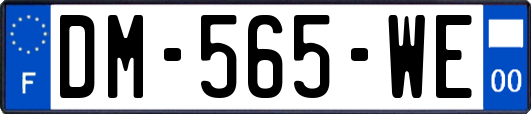 F
DM-565-WE
00